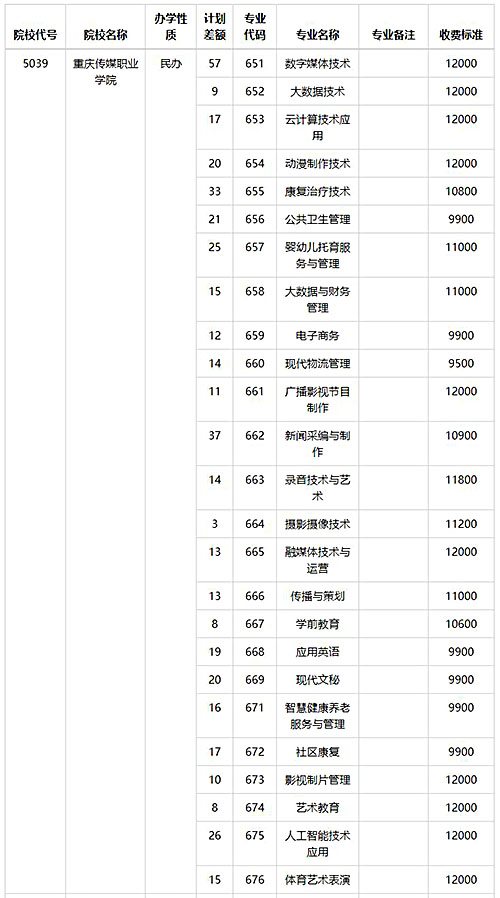 | 院校代号 | 院校名称 | 办学性质 | 计划差额 | 专业代码 | 专业名称 | 专业备注 | 收费标准 |
|---|---|---|---|---|---|---|---|
| 5039 | 重庆传媒职业学院 | 民办 | 57 | 651 | 数字媒体技术 | | 12000 |
| | | | 9 | 652 | 大数据技术 | | 12000 |
| | | | 17 | 653 | 云计算技术应用 | | 12000 |
| | | | 20 | 654 | 动漫制作技术 | | 12000 |
| | | | 33 | 655 | 康复治疗技术 | | 10800 |
| | | | 21 | 656 | 公共卫生管理 | | 9900 |
| | | | 25 | 657 | 婴幼儿托育服务与管理 | | 11000 |
| | | | 15 | 658 | 大数据与财务管理 | | 11000 |
| | | | 12 | 659 | 电子商务 | | 9900 |
| | | | 14 | 660 | 现代物流管理 | | 9500 |
| | | | 11 | 661 | 广播影视节目制作 | | 12000 |
| | | | 37 | 662 | 新闻采编与制作 | | 10900 |
| | | | 14 | 663 | 录音技术与艺术 | | 11800 |
| | | | 3 | 664 | 摄影摄像技术 | | 11200 |
| | | | 13 | 665 | 融媒体技术与运营 | | 12000 |
| | | | 13 | 666 | 传播与策划 | | 11000 |
| | | | 8 | 667 | 学前教育 | | 10600 |
| | | | 19 | 668 | 应用英语 | | 9900 |
| | | | 20 | 669 | 现代文秘 | | 9900 |
| | | | 16 | 671 | 智慧健康养老服务与管理 | | 9900 |
| | | | 17 | 672 | 社区康复 | | 9900 |
| | | | 10 | 673 | 影视制片管理 | | 12000 |
| | | | 8 | 674 | 艺术教育 | | 12000 |
| | | | 26 | 675 | 人工智能技术应用 | | 12000 |
| | | | 15 | 676 | 体育艺术表演 | | 12000 |